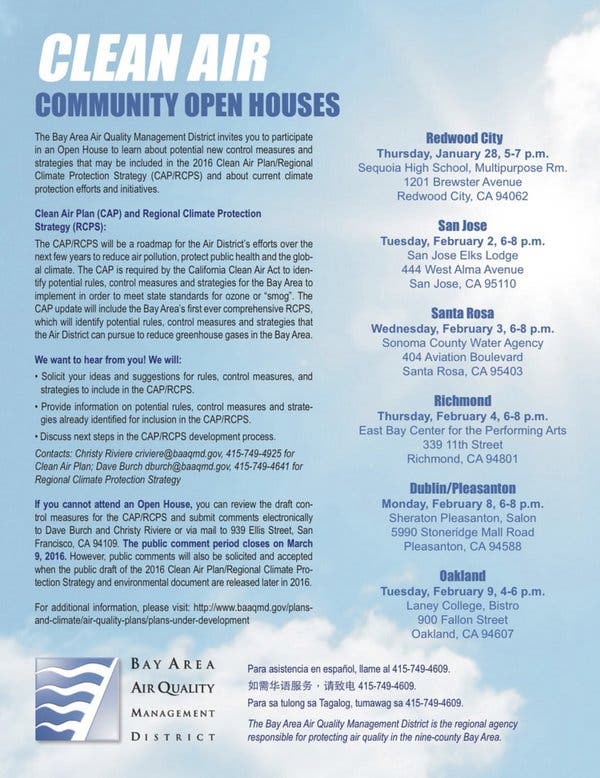 CLEAN AIR
COMMUNITY OPEN HOUSES

The Bay Area Air Quality Management District invites you to participate in an Open House to learn about potential new control measures and strategies that may be included in the 2016 Clean Air Plan/Regional Climate Protection Strategy (CAP/RCPS) and about current climate protection efforts and initiatives.

Clean Air Plan (CAP) and Regional Climate Protection Strategy (RCPS):

The CAP/RCPS will be a roadmap for the Air District's efforts over the next few years to reduce air pollution, protect public health and the global climate. The CAP is required by the California Clean Air Act to identify potential rules, control measures and strategies for the Bay Area to implement in order to meet state standards for ozone or "smog". The CAP update will include the Bay Area's first ever comprehensive RCPS, which will identify potential rules, control measures and strategies that the Air District can pursue to reduce greenhouse gases in the Bay Area.

We want to hear from you! We will:

• Solicit your ideas and suggestions for rules, control measures, and strategies to include in the CAP/RCPS.

• Provide information on potential rules, control measures and strategies already identified for inclusion in the CAP/RCPS.

• Discuss next steps in the CAP/RCPS development process.

Contacts: Christy Riviere criviere@baaqmd.gov, 415-749-4925 for Clean Air Plan; Dave Burch dburch@baaqmd.gov, 415-749-4641 for Regional Climate Protection Strategy

If you cannot attend an Open House, you can review the draft control measures for the CAP/RCPS and submit comments electronically to Dave Burch and Christy Riviere or via mail to 939 Ellis Street, San Francisco, CA 94109. The public comment period closes on March 9, 2016. However, public comments will also be solicited and accepted when the public draft of the 2016 Clean Air Plan/Regional Climate Protection Strategy and environmental document are released later in 2016.

For additional information, please visit: http://www.baaqmd.gov/plans-and-climate/air-quality-plans/plans-under-development

Redwood City
Thursday, January 28, 5-7 p.m.
Sequoia High School, Multipurpose Rm.
1201 Brewster Avenue
Redwood City, CA 94062

San Jose
Tuesday, February 2, 6-8 p.m.
San Jose Elks Lodge
444 West Alma Avenue
San Jose, CA 95110

Santa Rosa
Wednesday, February 3, 6-8 p.m.
Sonoma County Water Agency
404 Aviation Boulevard
Santa Rosa, CA 95403

Richmond
Thursday, February 4, 6-8 p.m.
East Bay Center for the Performing Arts
339 11th Street
Richmond, CA 94801

Dublin/Pleasanton
Monday, February 8, 6-8 p.m.
Sheraton Pleasanton, Salon
5990 Stoneridge Mall Road
Pleasanton, CA 94588

Oakland
Tuesday, February 9, 4-6 p.m.
Laney College, Bistro
900 Fallon Street
Oakland, CA 94607

BAY AREA
AIR QUALITY
MANAGEMENT
DISTRICT

Para asistencia en español, llame al 415-749-4609.
如需华语服务，请致电 415-749-4609.
Para sa tulong sa Tagalog, tumawag sa 415-749-4609.
The Bay Area Air Quality Management District is the regional agency responsible for protecting air quality in the nine-county Bay Area.